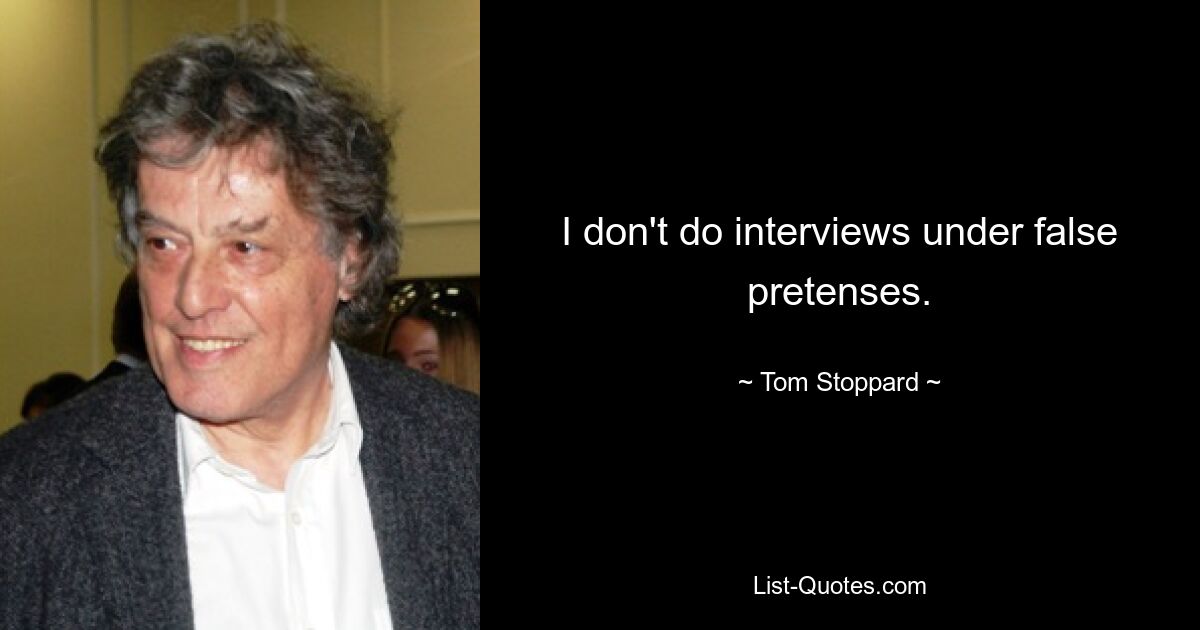 I don't do interviews under false pretenses.

~ Tom Stoppard ~

List-Quotes.com